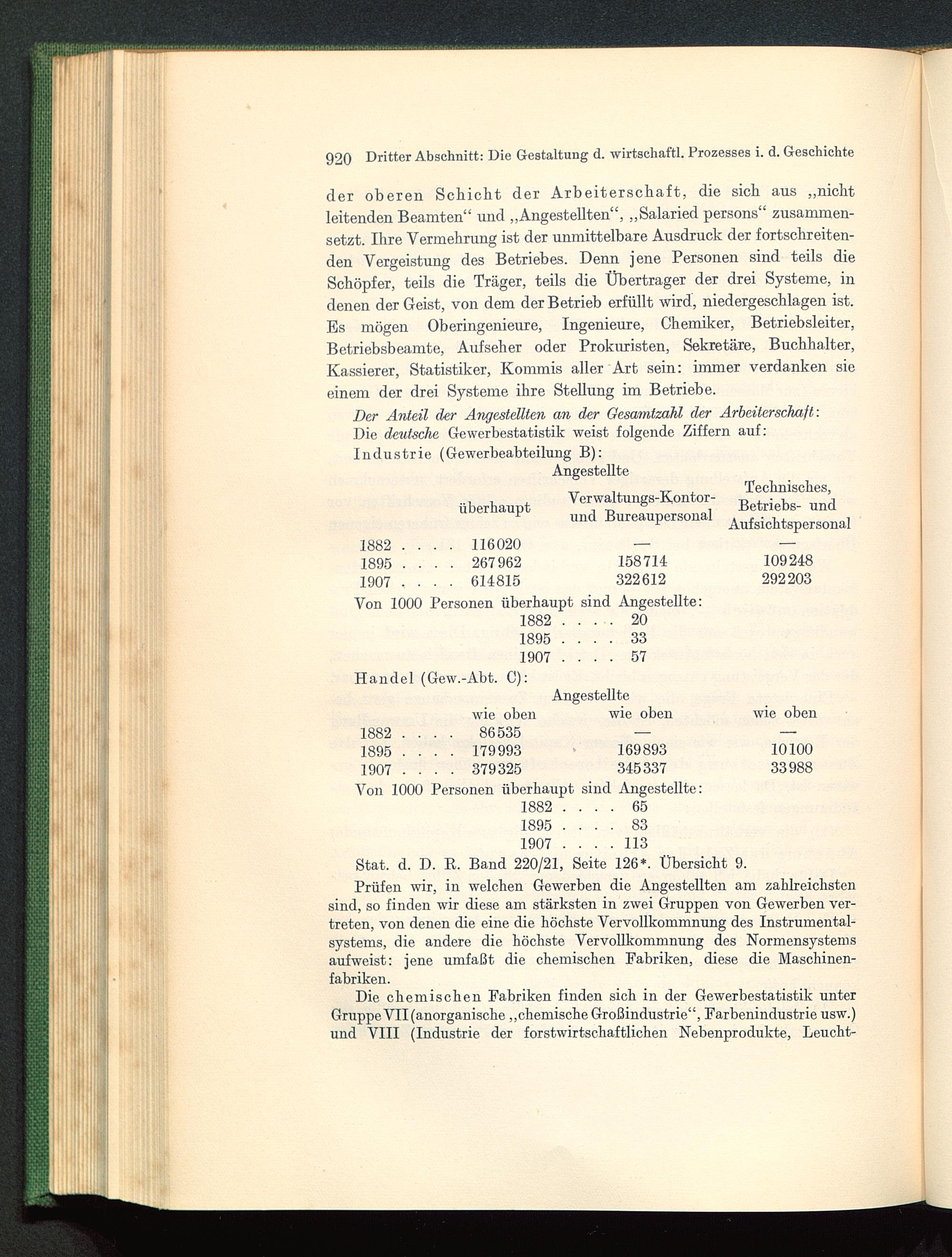 920 Dritter Abschnitt: Die Gestaltung d. wirtschaftl. Prozesses i. d. Geschichte

der oberen Schicht der Arbeiterschaft, die sich aus „nicht leitenden Beamten“ und „Angestellten“, „Salaried persons“ zusammensetzt. Ihre Vermehrung ist der unmittelbare Ausdruck der fortschreitenden Vergeistung des Betriebes. Denn jene Personen sind teils die Schöpfer, teils die Träger, teils die Übertrager der drei Systeme, in denen der Geist, von dem der Betrieb erfüllt wird, niedergeschlagen ist. Es mögen Oberingenieure, Ingenieure, Chemiker, Betriebsleiter, Betriebsbeamte, Aufseher oder Prokuristen, Sekretäre, Buchhalter, Kassierer, Statistiker, Kommis aller Art sein: immer verdanken sie einem der drei Systeme ihre Stellung im Betriebe.

Der Anteil der Angestellten an der Gesamtzahl der Arbeiterschaft:

Die deutsche Gewerbestatistik weist folgende Ziffern auf:

Industrie (Gewerbeabteilung B):

Angestellte

| | überhaupt | Verwaltungs-Kontor- und Bureaupersonal | Technisches, Betriebs- und Aufsichtspersonal |
|---|---|---|---|
| 1882 . . . . | 116020 | — | — |
| 1895 . . . . | 267962 | 158714 | 109248 |
| 1907 . . . . | 614815 | 322612 | 292203 |

Von 1000 Personen überhaupt sind Angestellte:
1882 . . . . 20
1895 . . . . 33
1907 . . . . 57

Handel (Gew.-Abt. C):

Angestellte

| | wie oben | wie oben | wie oben |
|---|---|---|---|
| 1882 . . . . | 86535 | — | — |
| 1895 . . . . | 179993 | 169893 | 10100 |
| 1907 . . . . | 379325 | 345337 | 33988 |

Von 1000 Personen überhaupt sind Angestellte:
1882 . . . . 65
1895 . . . . 83
1907 . . . . 113

Stat. d. D. R. Band 220/21, Seite 126*. Übersicht 9.

Prüfen wir, in welchen Gewerben die Angestellten am zahlreichsten sind, so finden wir diese am stärksten in zwei Gruppen von Gewerben vertreten, von denen die eine die höchste Vervollkommnung des Instrumentalsystems, die andere die höchste Vervollkommnung des Normensystems aufweist: jene umfaßt die chemischen Fabriken, diese die Maschinenfabriken.

Die chemischen Fabriken finden sich in der Gewerbestatistik unter Gruppe VII (anorganische „chemische Großindustrie“, Farbenindustrie usw.) und VIII (Industrie der forstwirtschaftlichen Nebenprodukte, Leucht-